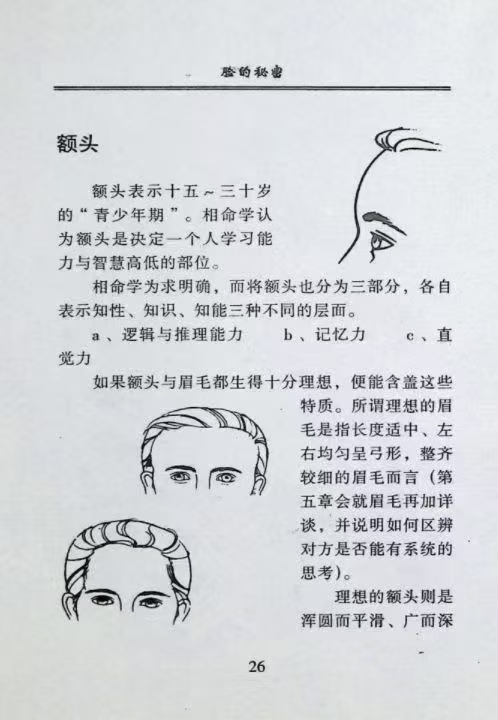 脸的秘密

额头

额头表示十五～三十岁的“青少年期”。相命学认为额头是决定一个人学习能力与智慧高低的部位。

相命学为求明确，而将额头也分为三部分，各自表示知性、知识、知能三种不同的层面。

a、逻辑与推理能力　b、记忆力　c、直觉力

如果额头与眉毛都生得十分理想，便能含盖这些特质。所谓理想的眉毛是指长度适中、左右均匀呈弓形，整齐较细的眉毛而言（第五章会就眉毛再加详谈，并说明如何区辨对方是否能有系统的思考）。

理想的额头则是浑圆而平滑、广而深

26